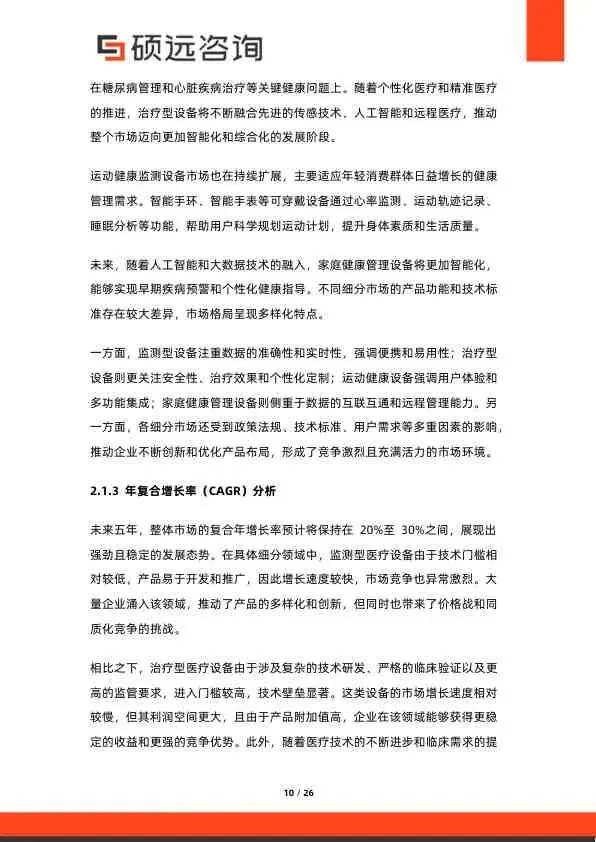 硕远咨询

在糖尿病管理和心脏疾病治疗等关键健康问题上。随着个性化医疗和精准医疗的推进，治疗型设备将不断融合先进的传感技术、人工智能和远程医疗，推动整个市场迈向更加智能化和综合化的发展阶段。

运动健康监测设备市场也在持续扩展，主要适应年轻消费群体日益增长的健康管理需求。智能手环、智能手表等可穿戴设备通过心率监测、运动轨迹记录、睡眠分析等功能，帮助用户科学规划运动计划，提升身体素质和生活质量。

未来，随着人工智能和大数据技术的融入，家庭健康管理设备将更加智能化，能够实现早期疾病预警和个性化健康指导。不同细分市场的产品功能和技术标准存在较大差异，市场格局呈现多样化特点。

一方面，监测型设备注重数据的准确性和实时性，强调便携和易用性；治疗型设备则更关注安全性、治疗效果和个性化定制；运动健康设备强调用户体验和多功能集成；家庭健康管理设备则侧重于数据的互联互通和远程管理能力。另一方面，各细分市场还受到政策法规、技术标准、用户需求等多重因素的影响，推动企业不断创新和优化产品布局，形成了竞争激烈且充满活力的市场环境。

2.1.3 年复合增长率（CAGR）分析

未来五年，整体市场的复合年增长率预计将保持在 20%至 30%之间，展现出强劲且稳定的发展态势。在具体细分领域中，监测型医疗设备由于技术门槛相对较低，产品易于开发和推广，因此增长速度较快，市场竞争也异常激烈。大量企业涌入该领域，推动了产品的多样化和创新，但同时也带来了价格战和同质化竞争的挑战。

相比之下，治疗型医疗设备由于涉及复杂的技术研发、严格的临床验证以及更高的监管要求，进入门槛较高，技术壁垒显著。这类设备的市场增长速度相对较慢，但其利润空间更大，且由于产品附加值高，企业在该领域能够获得更稳定的收益和更强的竞争优势。此外，随着医疗技术的不断进步和临床需求的提

10 / 26